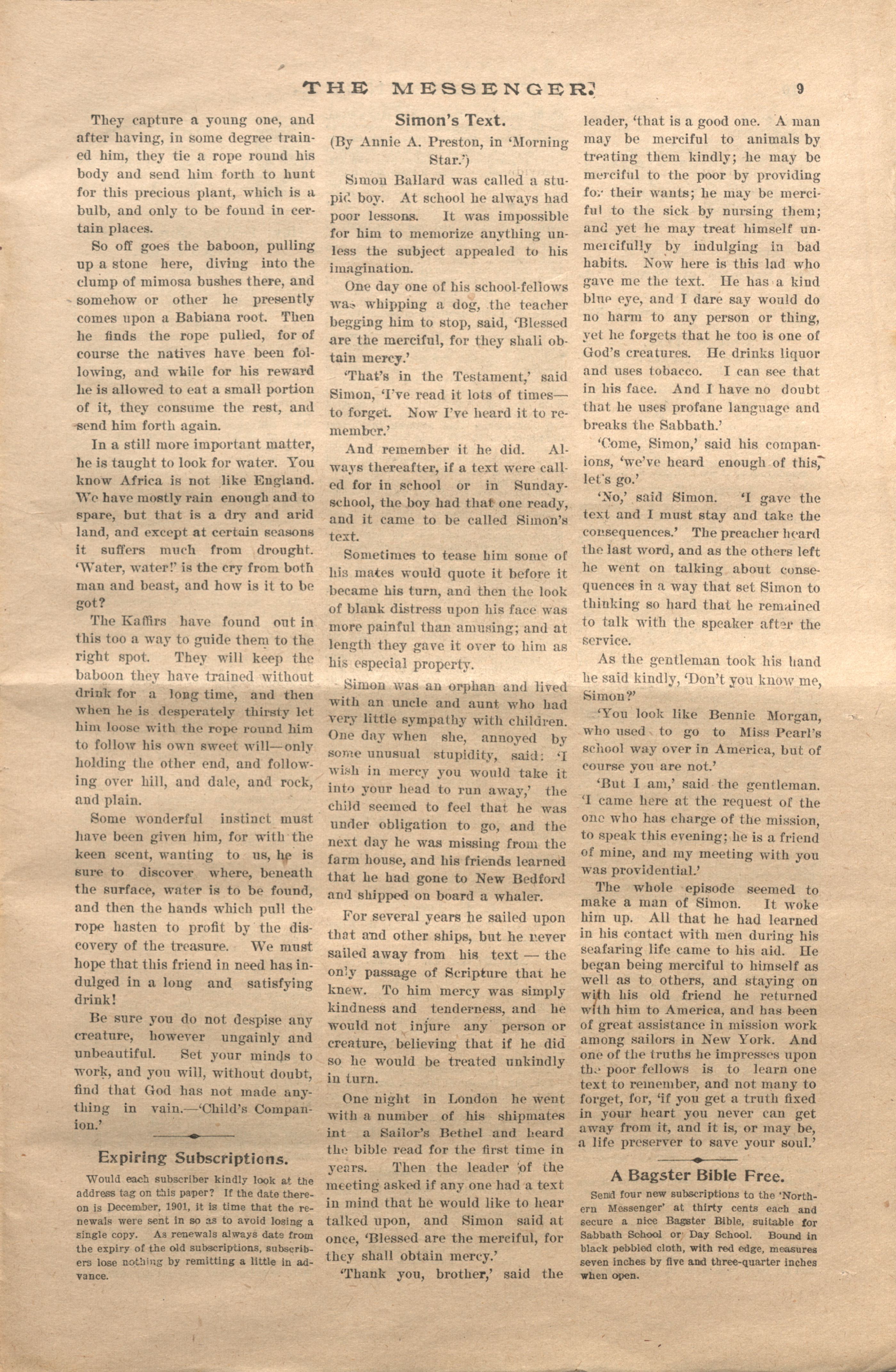 THE MESSENGER. 9

They capture a young one, and after having, in some degree trained him, they tie a rope round his body and send him forth to hunt for this precious plant, which is a bulb, and only to be found in certain places.

So off goes the baboon, pulling up a stone here, diving into the clump of mimosa bushes there, and somehow or other he presently comes upon a Babiana root. Then he finds the rope pulled, for of course the natives have been following, and while for his reward he is allowed to eat a small portion of it, they consume the rest, and send him forth again.

In a still more important matter, he is taught to look for water. You know Africa is not like England. We have mostly rain enough and to spare, but that is a dry and arid land, and except at certain seasons it suffers much from drought. 'Water, water!' is the cry from both man and beast, and how is it to be got?

The Kaffirs have found out in this too a way to guide them to the right spot. They will keep the baboon they have trained without drink for a long time, and then when he is desperately thirsty let him loose with the rope round him to follow his own sweet will—only holding the other end, and following over hill, and dale, and rock, and plain.

Some wonderful instinct must have been given him, for with the keen scent, wanting to us, he is sure to discover where, beneath the surface, water is to be found, and then the hands which pull the rope hasten to profit by the discovery of the treasure. We must hope that this friend in need has indulged in a long and satisfying drink!

Be sure you do not despise any creature, however ungainly and unbeautiful. Set your minds to work, and you will, without doubt, find that God has not made anything in vain.—'Child's Companion.'

Expiring Subscriptions.

Would each subscriber kindly look at the address tag on this paper? If the date thereon is December, 1901, it is time that the renewals were sent in so as to avoid losing a single copy. As renewals always date from the expiry of the old subscriptions, subscribers lose nothing by remitting a little in advance.

Simon's Text.

(By Annie A. Preston, in 'Morning Star.')

Simon Ballard was called a stupid boy. At school he always had poor lessons. It was impossible for him to memorize anything unless the subject appealed to his imagination.

One day one of his school-fellows was whipping a dog, the teacher begging him to stop, said, 'Blessed are the merciful, for they shall obtain mercy.'

'That's in the Testament,' said Simon, 'I've read it lots of times—to forget. Now I've heard it to remember.'

And remember it he did. Always thereafter, if a text were called for in school or in Sunday-school, the boy had that one ready, and it came to be called Simon's text.

Sometimes to tease him some of his mates would quote it before it became his turn, and then the look of blank distress upon his face was more painful than amusing; and at length they gave it over to him as his especial property.

Simon was an orphan and lived with an uncle and aunt who had very little sympathy with children. One day when she, annoyed by some unusual stupidity, said: 'I wish in mercy you would take it into your head to run away,' the child seemed to feel that he was under obligation to go, and the next day he was missing from the farm house, and his friends learned that he had gone to New Bedford and shipped on board a whaler.

For several years he sailed upon that and other ships, but he never sailed away from his text — the only passage of Scripture that he knew. To him mercy was simply kindness and tenderness, and he would not injure any person or creature, believing that if he did so he would be treated unkindly in turn.

One night in London he went with a number of his shipmates int a Sailor's Bethel and heard the bible read for the first time in years. Then the leader of the meeting asked if any one had a text in mind that he would like to hear talked upon, and Simon said at once, 'Blessed are the merciful, for they shall obtain mercy.'

'Thank you, brother,' said the leader, 'that is a good one. A man may be merciful to animals by treating them kindly; he may be merciful to the poor by providing for their wants; he may be merciful to the sick by nursing them; and yet he may treat himself unmercifully by indulging in bad habits. Now here is this lad who gave me the text. He has a kind blue eye, and I dare say would do no harm to any person or thing, yet he forgets that he too is one of God's creatures. He drinks liquor and uses tobacco. I can see that in his face. And I have no doubt that he uses profane language and breaks the Sabbath.'

'Come, Simon,' said his companions, 'we've heard enough of this, let's go.'

'No,' said Simon. 'I gave the text and I must stay and take the consequences.' The preacher heard the last word, and as the others left he went on talking about consequences in a way that set Simon to thinking so hard that he remained to talk with the speaker after the service.

As the gentleman took his hand he said kindly, 'Don't you know me, Simon?'

'You look like Bennie Morgan, who used to go to Miss Pearl's school way over in America, but of course you are not.'

'But I am,' said the gentleman. 'I came here at the request of the one who has charge of the mission, to speak this evening; he is a friend of mine, and my meeting with you was providential.'

The whole episode seemed to make a man of Simon. It woke him up. All that he had learned in his contact with men during his seafaring life came to his aid. He began being merciful to himself as well as to others, and staying on with his old friend he returned with him to America, and has been of great assistance in mission work among sailors in New York. And one of the truths he impresses upon the poor fellows is to learn one text to remember, and not many to forget, for, 'if you get a truth fixed in your heart you never can get away from it, and it is, or may be, a life preserver to save your soul.'

A Bagster Bible Free.

Send four new subscriptions to the 'Northern Messenger' at thirty cents each and secure a nice Bagster Bible, suitable for Sabbath School or Day School. Bound in black pebbled cloth, with red edge, measures seven inches by five and three-quarter inches when open.